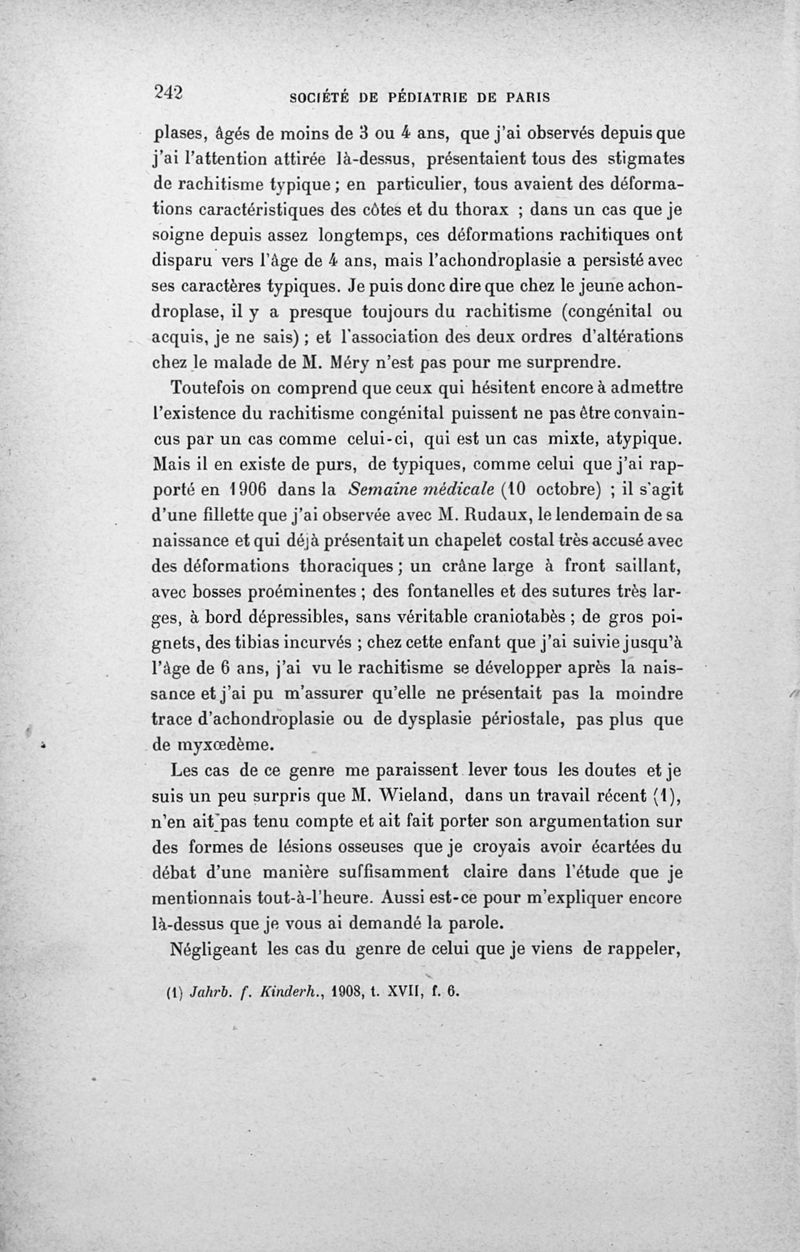 242 SOCIÉTÉ DE PÉDIATRIE DE PARIS

plases, âgés de moins de 3 ou 4 ans, que j'ai observés depuis que j'ai l'attention attirée là-dessus, présentaient tous des stigmates de rachitisme typique ; en particulier, tous avaient des déformations caractéristiques des côtes et du thorax ; dans un cas que je soigne depuis assez longtemps, ces déformations rachitiques ont disparu vers l'âge de 4 ans, mais l'achondroplasie a persisté avec ses caractères typiques. Je puis donc dire que chez le jeune achondroplase, il y a presque toujours du rachitisme (congénital ou acquis, je ne sais) ; et l'association des deux ordres d'altérations chez le malade de M. Méry n'est pas pour me surprendre.

Toutefois on comprend que ceux qui hésitent encore à admettre l'existence du rachitisme congénital puissent ne pas être convaincus par un cas comme celui-ci, qui est un cas mixte, atypique. Mais il en existe de purs, de typiques, comme celui que j'ai rapporté en 1906 dans la Semaine médicale (10 octobre) ; il s'agit d'une fillette que j'ai observée avec M. Rudaux, le lendemain de sa naissance et qui déjà présentait un chapelet costal très accusé avec des déformations thoraciques ; un crâne large à front saillant, avec bosses proéminentes ; des fontanelles et des sutures très larges, à bord dépressibles, sans véritable craniotabès ; de gros poignets, des tibias incurvés ; chez cette enfant que j'ai suivie jusqu'à l'âge de 6 ans, j'ai vu le rachitisme se développer après la naissance et j'ai pu m'assurer qu'elle ne présentait pas la moindre trace d'achondroplasie ou de dysplasie périostale, pas plus que de myxœdème.

Les cas de ce genre me paraissent lever tous les doutes et je suis un peu surpris que M. Wieland, dans un travail récent (1), n'en ait pas tenu compte et ait fait porter son argumentation sur des formes de lésions osseuses que je croyais avoir écartées du débat d'une manière suffisamment claire dans l'étude que je mentionnais tout-à-l'heure. Aussi est-ce pour m'expliquer encore là-dessus que je vous ai demandé la parole.

Négligeant les cas du genre de celui que je viens de rappeler,

(1) Jahrb. f. Kinderh., 1908, t. XVII, f. 6.